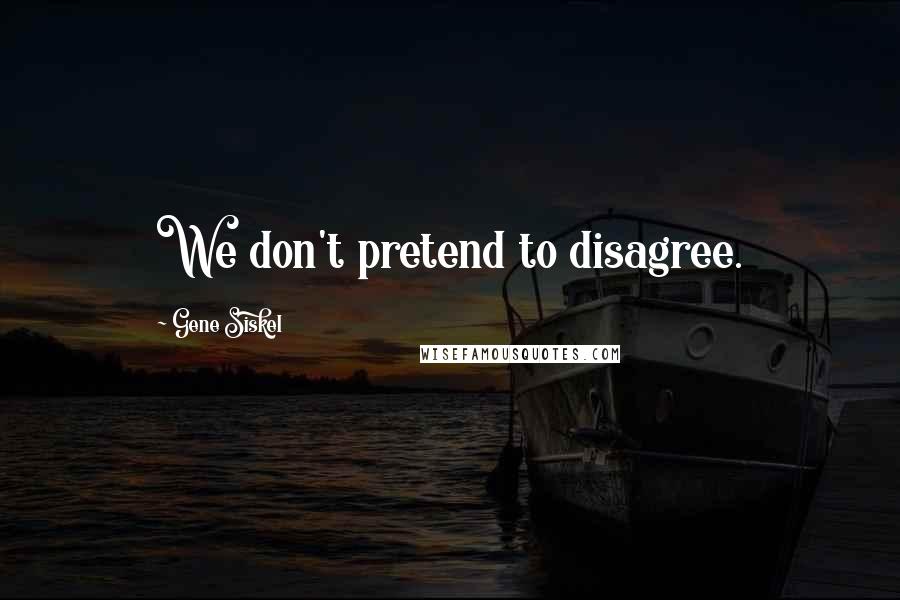 We don't pretend to disagree.

~ Gene Siskel

WISEFAMOUSQUOTES.COM